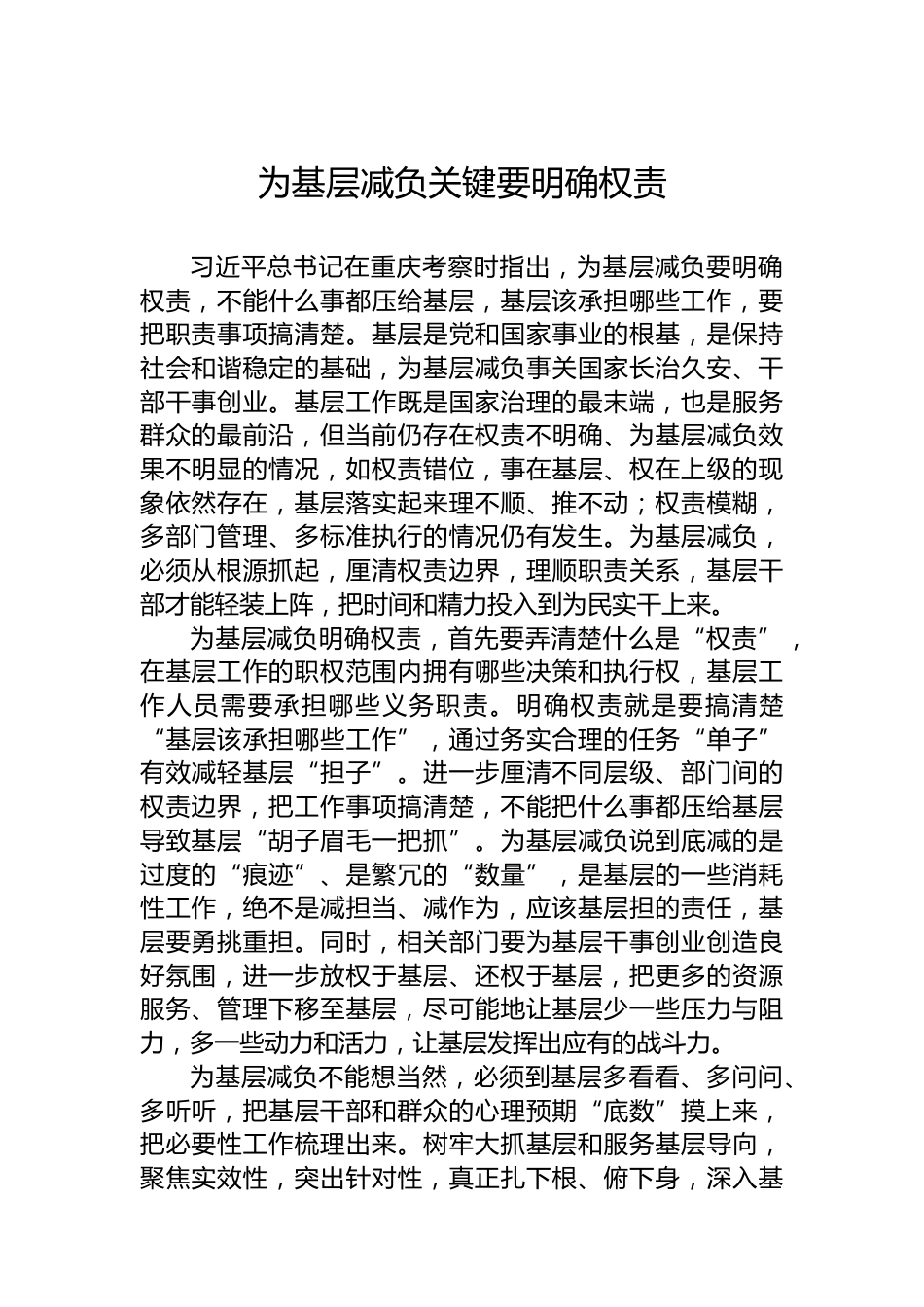 为基层减负关键要明确权责

习近平总书记在重庆考察时指出，为基层减负要明确权责，不能什么事都压给基层，基层该承担哪些工作，要把职责事项搞清楚。基层是党和国家事业的根基，是保持社会和谐稳定的基础，为基层减负事关国家长治久安、干部干事创业。基层工作既是国家治理的最末端，也是服务群众的最前沿，但当前仍存在权责不明确、为基层减负效果不明显的情况，如权责错位，事在基层、权在上级的现象依然存在，基层落实起来理不顺、推不动；权责模糊，多部门管理、多标准执行的情况仍有发生。为基层减负，必须从根源抓起，厘清权责边界，理顺职责关系，基层干部才能轻装上阵，把时间和精力投入到为民实干上来。

为基层减负明确权责，首先要弄清楚什么是“权责”，在基层工作的职权范围内拥有哪些决策和执行权，基层工作人员需要承担哪些义务职责。明确权责就是要搞清楚“基层该承担哪些工作”，通过务实合理的任务“单子”有效减轻基层“担子”。进一步厘清不同层级、部门间的权责边界，把工作事项搞清楚，不能把什么事都压给基层导致基层“胡子眉毛一把抓”。为基层减负说到底减的是过度的“痕迹”、是繁冗的“数量”，是基层的一些消耗性工作，绝不是减担当、减作为，应该基层担的责任，基层要勇挑重担。同时，相关部门要为基层干事创业创造良好氛围，进一步放权于基层、还权于基层，把更多的资源服务、管理下移至基层，尽可能地让基层少一些压力与阻力，多一些动力和活力，让基层发挥出应有的战斗力。

为基层减负不能想当然，必须到基层多看看、多问问、多听听，把基层干部和群众的心理预期“底数”摸上来，把必要性工作梳理出来。树牢大抓基层和服务基层导向，聚焦实效性，突出针对性，真正扎下根、俯下身，深入基